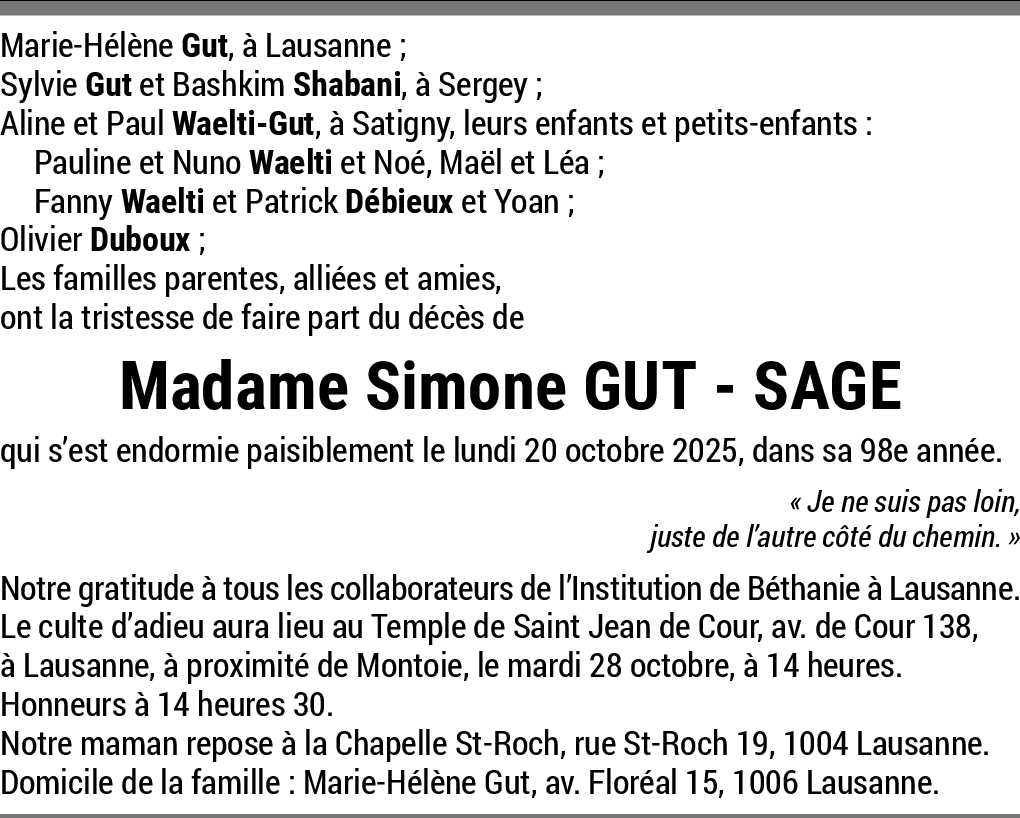 Marie-Hélène Gut, à Lausanne ;
Sylvie Gut et Bashkim Shabani, à Sergey ;
Aline et Paul Waelti-Gut, à Satigny, leurs enfants et petits-enfants :
Pauline et Nuno Waelti et Noé, Maël et Léa ;
Fanny Waelti et Patrick Débieux et Yoan ;
Olivier Duboux ;
Les familles parentes, alliées et amies,
ont la tristesse de faire part du décès de

Madame Simone GUT - SAGE

qui s'est endormie paisiblement le lundi 20 octobre 2025, dans sa 98e année.

« Je ne suis pas loin,
juste de l'autre côté du chemin. »

Notre gratitude à tous les collaborateurs de l'Institution de Béthanie à Lausanne.
Le culte d'adieu aura lieu au Temple de Saint Jean de Cour, av. de Cour 138, à Lausanne, à proximité de Montoie, le mardi 28 octobre, à 14 heures.
Honneurs à 14 heures 30.
Notre maman repose à la Chapelle St-Roch, rue St-Roch 19, 1004 Lausanne.
Domicile de la famille : Marie-Hélène Gut, av. Floréal 15, 1006 Lausanne.